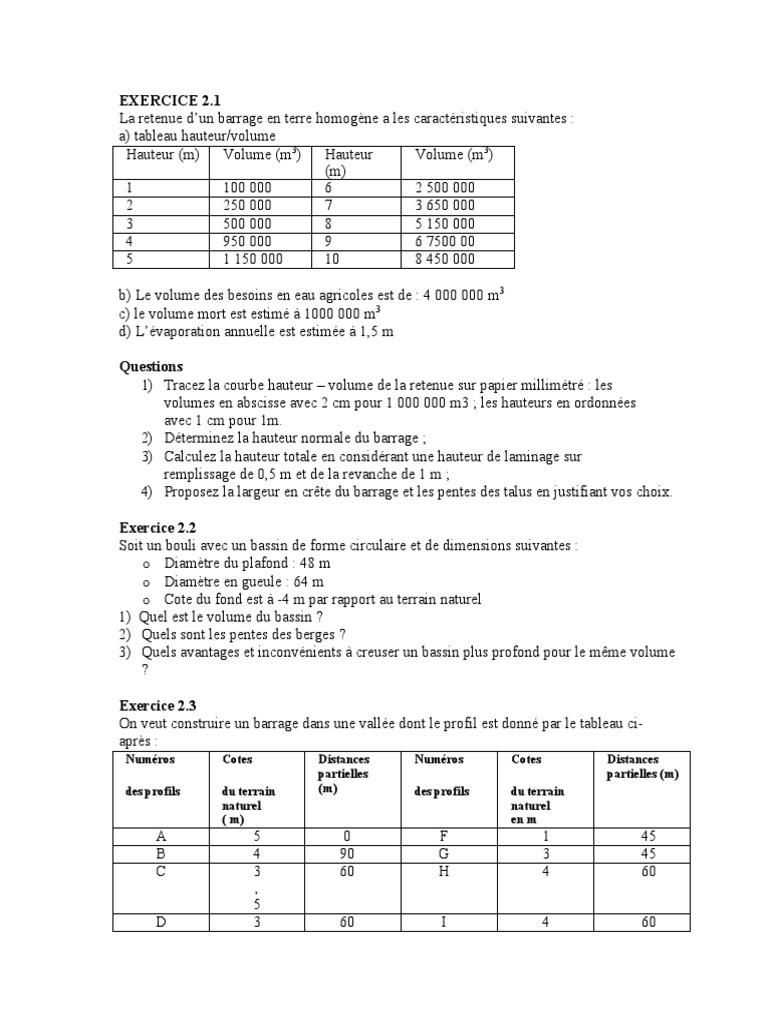 EXERCICE 2.1
La retenue d'un barrage en terre homogène a les caractéristiques suivantes :
a) tableau hauteur/volume

| Hauteur (m) | Volume ($m^3$) | Hauteur (m) | Volume ($m^3$) |
|---|---|---|---|
| 1 | 100 000 | 6 | 2 500 000 |
| 2 | 250 000 | 7 | 3 650 000 |
| 3 | 500 000 | 8 | 5 150 000 |
| 4 | 950 000 | 9 | 6 7500 00 |
| 5 | 1 150 000 | 10 | 8 450 000 |

b) Le volume des besoins en eau agricoles est de : 4 000 000 $m^3$
c) le volume mort est estimé à 1000 000 $m^3$
d) L'évaporation annuelle est estimée à 1,5 m

Questions
1) Tracez la courbe hauteur – volume de la retenue sur papier millimétré : les volumes en abscisse avec 2 cm pour 1 000 000 m3 ; les hauteurs en ordonnées avec 1 cm pour 1m.
2) Déterminez la hauteur normale du barrage ;
3) Calculez la hauteur totale en considérant une hauteur de laminage sur remplissage de 0,5 m et de la revanche de 1 m ;
4) Proposez la largeur en crête du barrage et les pentes des talus en justifiant vos choix.

Exercice 2.2
Soit un bouli avec un bassin de forme circulaire et de dimensions suivantes :
o Diamètre du plafond : 48 m
o Diamètre en gueule : 64 m
o Cote du fond est à -4 m par rapport au terrain naturel
1) Quel est le volume du bassin ?
2) Quels sont les pentes des berges ?
3) Quels avantages et inconvénients à creuser un bassin plus profond pour le même volume ?

Exercice 2.3
On veut construire un barrage dans une vallée dont le profil est donné par le tableau ci-après :

| Numéros des profils | Cotes du terrain naturel ( m) | Distances partielles (m) | Numéros des profils | Cotes du terrain naturel en m | Distances partielles (m) |
|---|---|---|---|---|---|
| A | 5 | 0 | F | 1 | 45 |
| B | 4 | 90 | G | 3 | 45 |
| C | 3 , 5 | 60 | H | 4 | 60 |
| D | 3 | 60 | I | 4 | 60 |